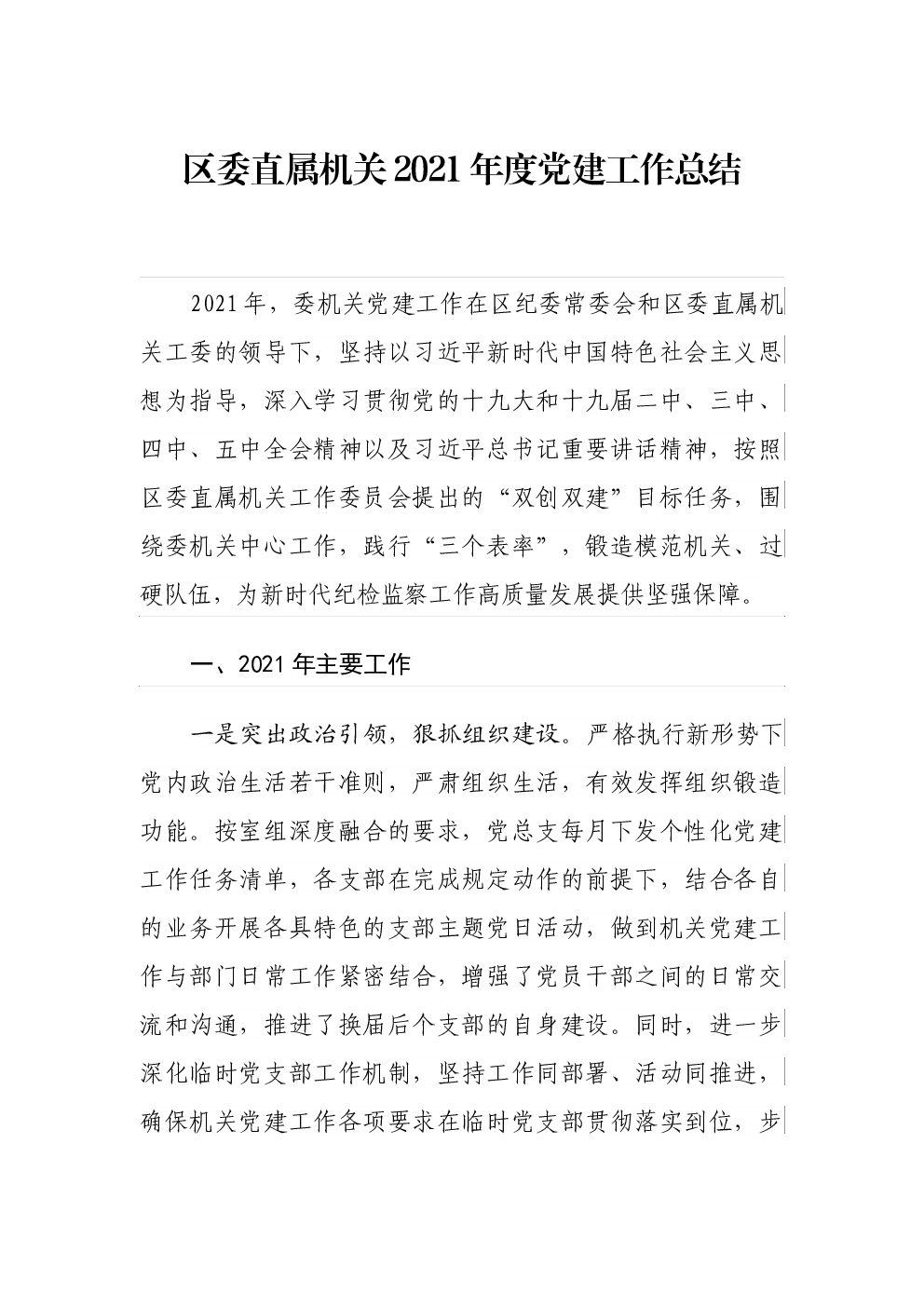 区委直属机关2021年度党建工作总结

2021年，委机关党建工作在区纪委常委会和区委直属机关工委的领导下，坚持以习近平新时代中国特色社会主义思想为指导，深入学习贯彻党的十九大和十九届二中、三中、四中、五中全会精神以及习近平总书记重要讲话精神，按照区委直属机关工作委员会提出的“双创双建”目标任务，围绕委机关中心工作，践行“三个表率”，锻造模范机关、过硬队伍，为新时代纪检监察工作高质量发展提供坚强保障。

一、2021年主要工作

一是突出政治引领，狠抓组织建设。严格执行新形势下党内政治生活若干准则，严肃组织生活，有效发挥组织锻造功能。按室组深度融合的要求，党总支每月下发个性化党建工作任务清单，各支部在完成规定动作的前提下，结合各自的业务开展各具特色的支部主题党日活动，做到机关党建工作与部门日常工作紧密结合，增强了党员干部之间的日常交流和沟通，推进了换届后个支部的自身建设。同时，进一步深化临时党支部工作机制，坚持工作同部署、活动同推进，确保机关党建工作各项要求在临时党支部贯彻落实到位，步